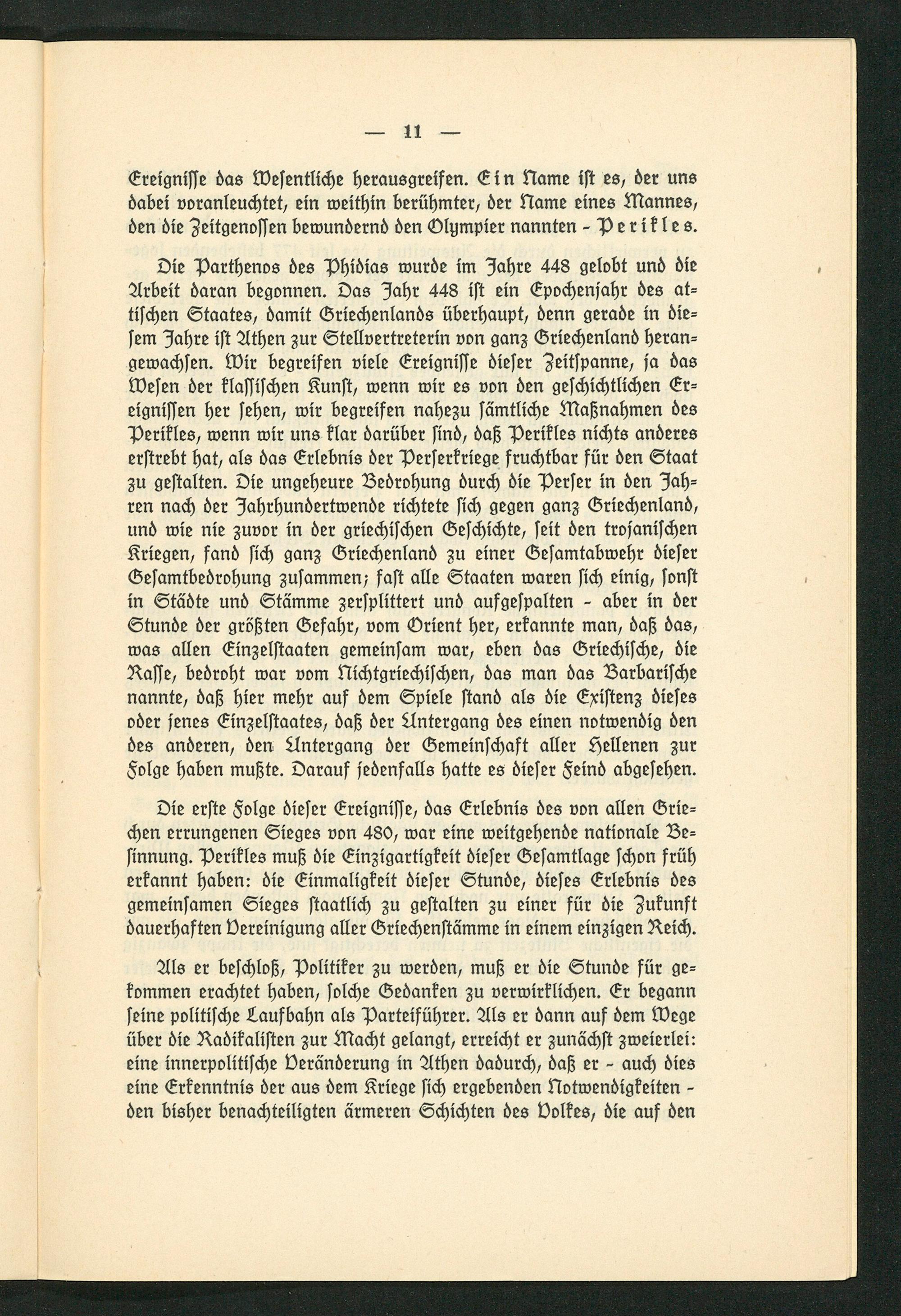 — 11 —

Ereignisse das Wesentliche herausgreifen. Ein Name ist es, der uns dabei voranleuchtet, ein weithin berühmter, der Name eines Mannes, den die Zeitgenossen bewundernd den Olympier nannten - Perikles.

Die Parthenos des Phidias wurde im Jahre 448 gelobt und die Arbeit daran begonnen. Das Jahr 448 ist ein Epochenjahr des attischen Staates, damit Griechenlands überhaupt, denn gerade in diesem Jahre ist Athen zur Stellvertreterin von ganz Griechenland herangewachsen. Wir begreifen viele Ereignisse dieser Zeitspanne, ja das Wesen der klassischen Kunst, wenn wir es von den geschichtlichen Ereignissen her sehen, wir begreifen nahezu sämtliche Maßnahmen des Perikles, wenn wir uns klar darüber sind, daß Perikles nichts anderes erstrebt hat, als das Erlebnis der Perserkriege fruchtbar für den Staat zu gestalten. Die ungeheure Bedrohung durch die Perser in den Jahren nach der Jahrhundertwende richtete sich gegen ganz Griechenland, und wie nie zuvor in der griechischen Geschichte, seit den trojanischen Kriegen, fand sich ganz Griechenland zu einer Gesamtabwehr dieser Gesamtbedrohung zusammen; fast alle Staaten waren sich einig, sonst in Städte und Stämme zersplittert und aufgespalten - aber in der Stunde der größten Gefahr, vom Orient her, erkannte man, daß das, was allen Einzelstaaten gemeinsam war, eben das Griechische, die Rasse, bedroht war vom Nichtgriechischen, das man das Barbarische nannte, daß hier mehr auf dem Spiele stand als die Existenz dieses oder jenes Einzelstaates, daß der Untergang des einen notwendig den des anderen, den Untergang der Gemeinschaft aller Hellenen zur Folge haben mußte. Darauf jedenfalls hatte es dieser Feind abgesehen.

Die erste Folge dieser Ereignisse, das Erlebnis des von allen Griechen errungenen Sieges von 480, war eine weitgehende nationale Besinnung. Perikles muß die Einzigartigkeit dieser Gesamtlage schon früh erkannt haben: die Einmaligkeit dieser Stunde, dieses Erlebnis des gemeinsamen Sieges staatlich zu gestalten zu einer für die Zukunft dauerhaften Vereinigung aller Griechenstämme in einem einzigen Reich.

Als er beschloß, Politiker zu werden, muß er die Stunde für gekommen erachtet haben, solche Gedanken zu verwirklichen. Er begann seine politische Laufbahn als Parteiführer. Als er dann auf dem Wege über die Radikalisten zur Macht gelangt, erreicht er zunächst zweierlei: eine innerpolitische Veränderung in Athen dadurch, daß er - auch dies eine Erkenntnis der aus dem Kriege sich ergebenden Notwendigkeiten - den bisher benachteiligten ärmeren Schichten des Volkes, die auf den